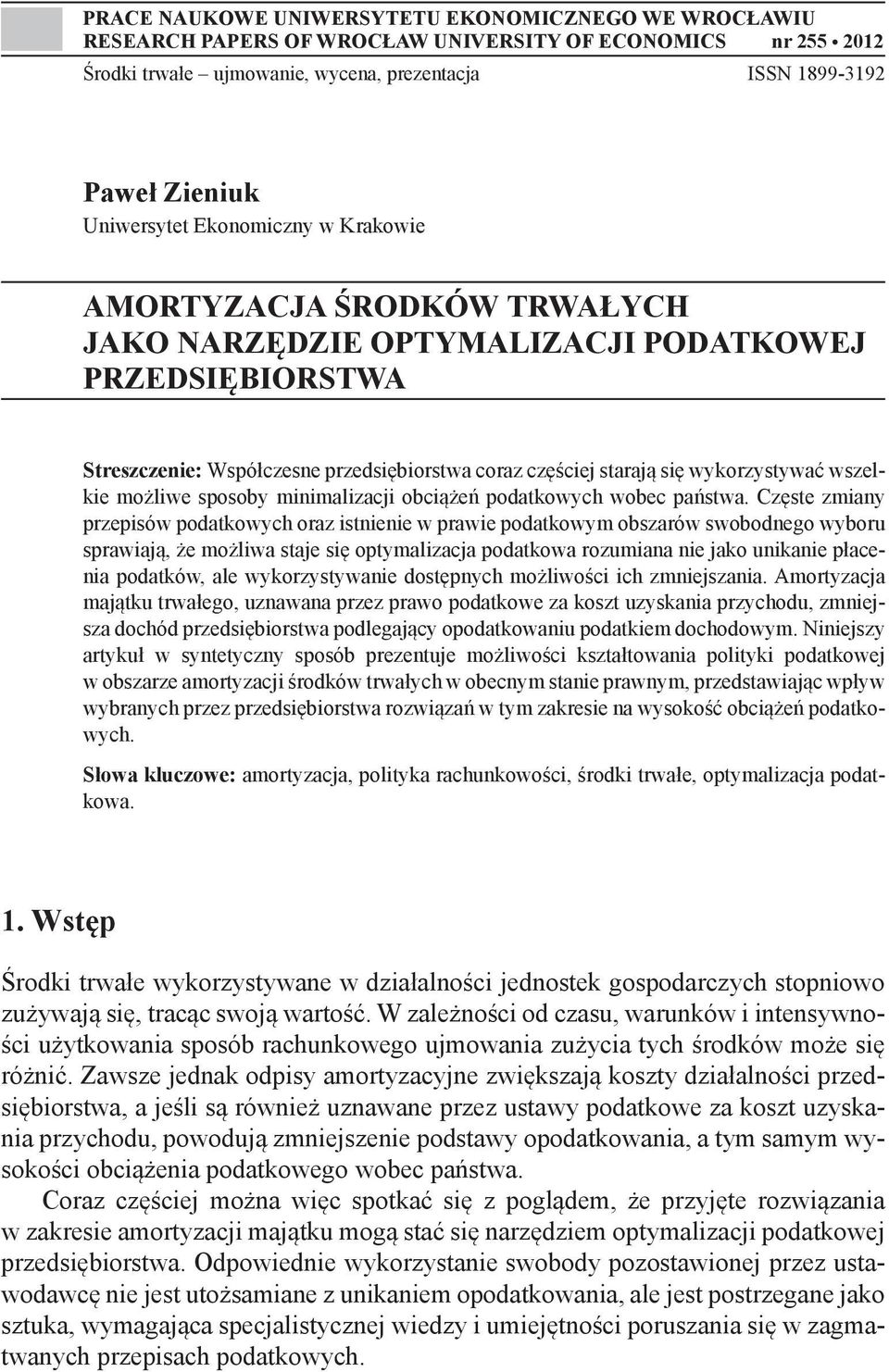 PRACE NAUKOWE UNIWERSYTETU EKONOMICZNEGO WE WROCŁAWIU
RESEARCH PAPERS OF WROCŁAW UNIVERSITY OF ECONOMICS nr 255 • 2012
Środki trwałe – ujmowanie, wycena, prezentacja ISSN 1899-3192

Paweł Zieniuk
Uniwersytet Ekonomiczny w Krakowie

AMORTYZACJA ŚRODKÓW TRWAŁYCH JAKO NARZĘDZIE OPTYMALIZACJI PODATKOWEJ PRZEDSIĘBIORSTWA

Streszczenie: Współczesne przedsiębiorstwa coraz częściej starają się wykorzystywać wszelkie możliwe sposoby minimalizacji obciążeń podatkowych wobec państwa. Częste zmiany przepisów podatkowych oraz istnienie w prawie podatkowym obszarów swobodnego wyboru sprawiają, że możliwa staje się optymalizacja podatkowa rozumiana nie jako unikanie płacenia podatków, ale wykorzystywanie dostępnych możliwości ich zmniejszania. Amortyzacja majątku trwałego, uznawana przez prawo podatkowe za koszt uzyskania przychodu, zmniejsza dochód przedsiębiorstwa podlegający opodatkowaniu podatkiem dochodowym. Niniejszy artykuł w syntetyczny sposób prezentuje możliwości kształtowania polityki podatkowej w obszarze amortyzacji środków trwałych w obecnym stanie prawnym, przedstawiając wpływ wybranych przez przedsiębiorstwa rozwiązań w tym zakresie na wysokość obciążeń podatkowych.

Słowa kluczowe: amortyzacja, polityka rachunkowości, środki trwałe, optymalizacja podatkowa.

1. Wstęp

Środki trwałe wykorzystywane w działalności jednostek gospodarczych stopniowo zużywają się, tracąc swoją wartość. W zależności od czasu, warunków i intensywności użytkowania sposób rachunkowego ujmowania zużycia tych środków może się różnić. Zawsze jednak odpisy amortyzacyjne zwiększają koszty działalności przedsiębiorstwa, a jeśli są również uznawane przez ustawy podatkowe za koszt uzyskania przychodu, powodują zmniejszenie podstawy opodatkowania, a tym samym wysokości obciążenia podatkowego wobec państwa.

Coraz częściej można więc spotkać się z poglądem, że przyjęte rozwiązania w zakresie amortyzacji majątku mogą stać się narzędziem optymalizacji podatkowej przedsiębiorstwa. Odpowiednie wykorzystanie swobody pozostawionej przez ustawodawcę nie jest utożsamiane z unikaniem opodatkowania, ale jest postrzegane jako sztuka, wymagająca specjalistycznej wiedzy i umiejętności poruszania się w zagmatwanych przepisach podatkowych.